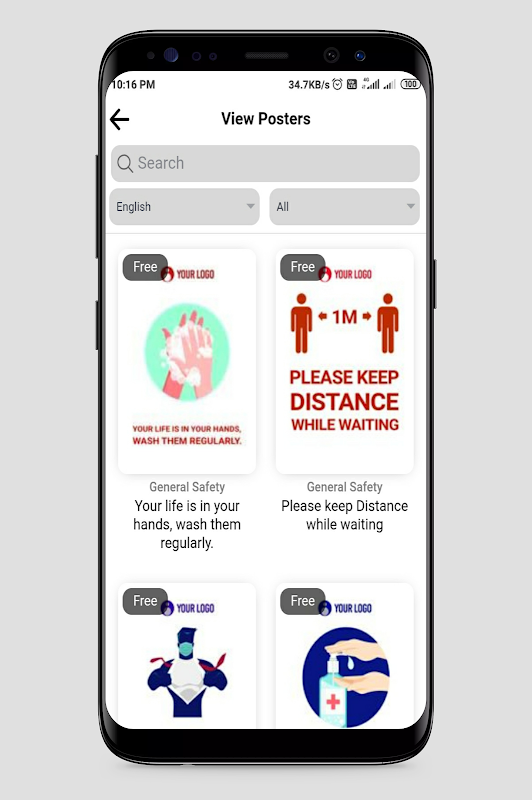 10:16 PM
34.7KB/s 4G 100

View Posters

Search

English

All

Free
YOUR LOGO
YOUR LIFE IS IN YOUR HANDS, WASH THEM REGULARLY.

General Safety
Your life is in your hands, wash them regularly.

Free
YOUR LOGO
1M
PLEASE KEEP DISTANCE WHILE WAITING

General Safety
Please keep Distance while waiting

Free
YOUR LOGO

Free
YOUR LOGO